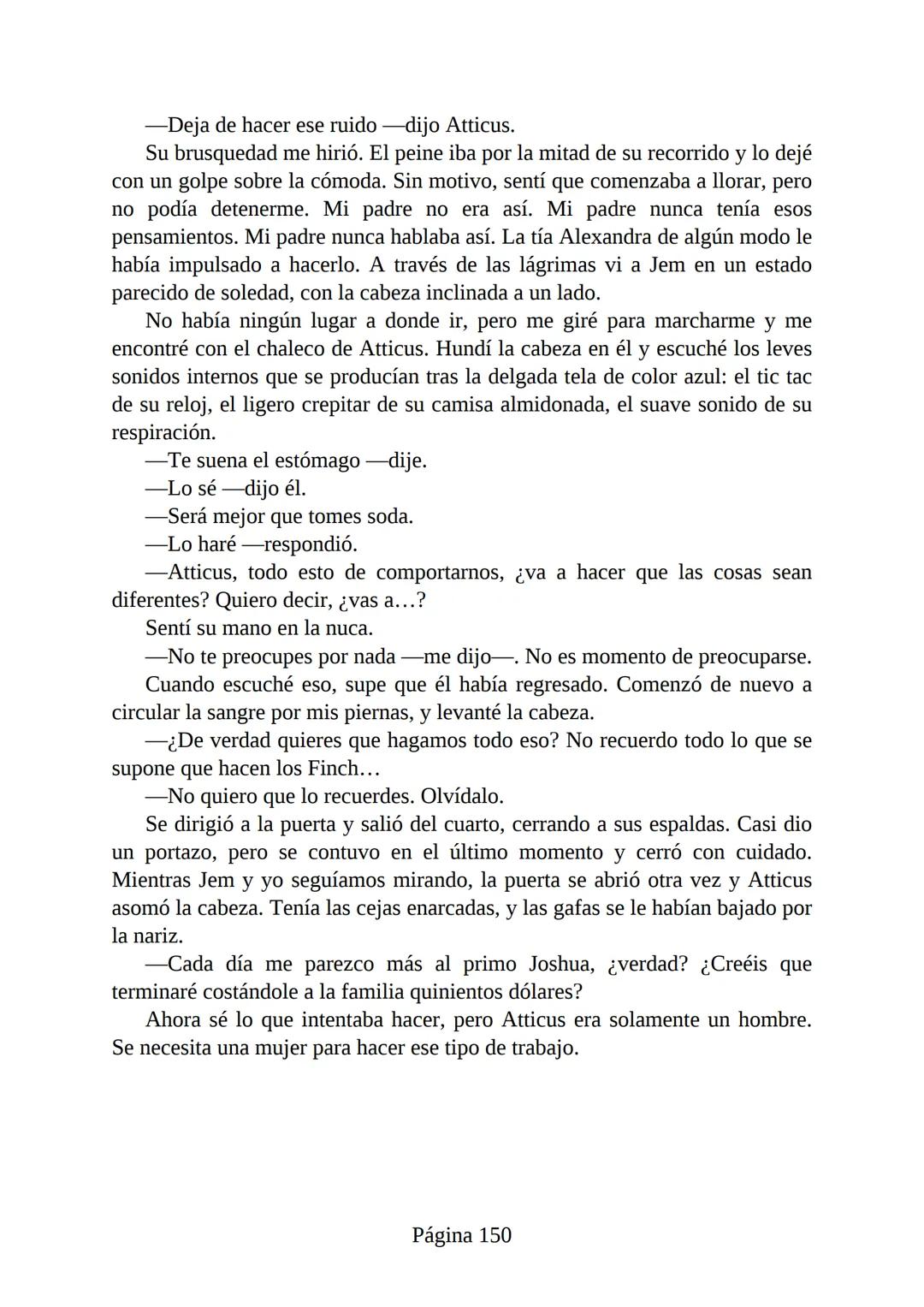 —Deja de hacer ese ruido —dijo Atticus.

Su brusquedad me hirió. El peine iba por la mitad de su recorrido y lo dejé con un golpe sobre la cómoda. Sin motivo, sentí que comenzaba a llorar, pero no podía detenerme. Mi padre no era así. Mi padre nunca tenía esos pensamientos. Mi padre nunca hablaba así. La tía Alexandra de algún modo le había impulsado a hacerlo. A través de las lágrimas vi a Jem en un estado parecido de soledad, con la cabeza inclinada a un lado.

No había ningún lugar a donde ir, pero me giré para marcharme y me encontré con el chaleco de Atticus. Hundí la cabeza en él y escuché los leves sonidos internos que se producían tras la delgada tela de color azul: el tic tac de su reloj, el ligero crepitar de su camisa almidonada, el suave sonido de su respiración.

—Te suena el estómago —dije.

—Lo sé —dijo él.

—Será mejor que tomes soda.

—Lo haré —respondió.

—Atticus, todo esto de comportarnos, ¿va a hacer que las cosas sean diferentes? Quiero decir, ¿vas a…?

Sentí su mano en la nuca.

—No te preocupes por nada —me dijo—. No es momento de preocuparse.

Cuando escuché eso, supe que él había regresado. Comenzó de nuevo a circular la sangre por mis piernas, y levanté la cabeza.

—¿De verdad quieres que hagamos todo eso? No recuerdo todo lo que se supone que hacen los Finch…

—No quiero que lo recuerdes. Olvídalo.

Se dirigió a la puerta y salió del cuarto, cerrando a sus espaldas. Casi dio un portazo, pero se contuvo en el último momento y cerró con cuidado. Mientras Jem y yo seguíamos mirando, la puerta se abrió otra vez y Atticus asomó la cabeza. Tenía las cejas enarcadas, y las gafas se le habían bajado por la nariz.

—Cada día me parezco más al primo Joshua, ¿verdad? ¿Creéis que terminaré costándole a la familia quinientos dólares?

Ahora sé lo que intentaba hacer, pero Atticus era solamente un hombre. Se necesita una mujer para hacer ese tipo de trabajo.

Página 150